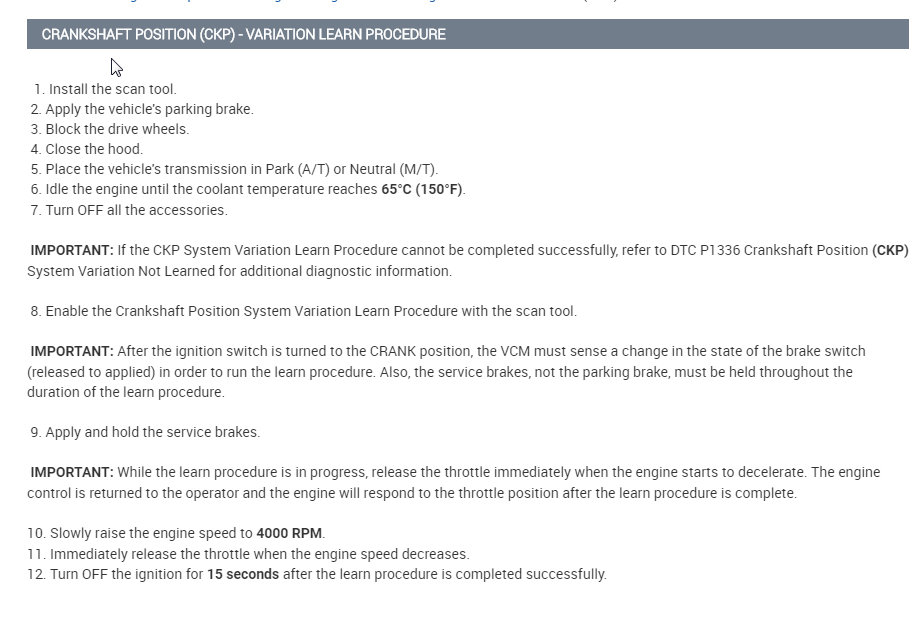 CRANKSHAFT POSITION (CKP) - VARIATION LEARN PROCEDURE

1. Install the scan tool.
2. Apply the vehicle's parking brake.
3. Block the drive wheels.
4. Close the hood.
5. Place the vehicle's transmission in Park (A/T) or Neutral (M/T).
6. Idle the engine until the coolant temperature reaches 65°C (150°F).
7. Turn OFF all the accessories.

IMPORTANT: If the CKP System Variation Learn Procedure cannot be completed successfully, refer to DTC P1336 Crankshaft Position (CKP) System Variation Not Learned for additional diagnostic information.

8. Enable the Crankshaft Position System Variation Learn Procedure with the scan tool.

IMPORTANT: After the ignition switch is turned to the CRANK position, the VCM must sense a change in the state of the brake switch (released to applied) in order to run the learn procedure. Also, the service brakes, not the parking brake, must be held throughout the duration of the learn procedure.

9. Apply and hold the service brakes.

IMPORTANT: While the learn procedure is in progress, release the throttle immediately when the engine starts to decelerate. The engine control is returned to the operator and the engine will respond to the throttle position after the learn procedure is complete.

10. Slowly raise the engine speed to 4000 RPM.
11. Immediately release the throttle when the engine speed decreases.
12. Turn OFF the ignition for 15 seconds after the learn procedure is completed successfully.